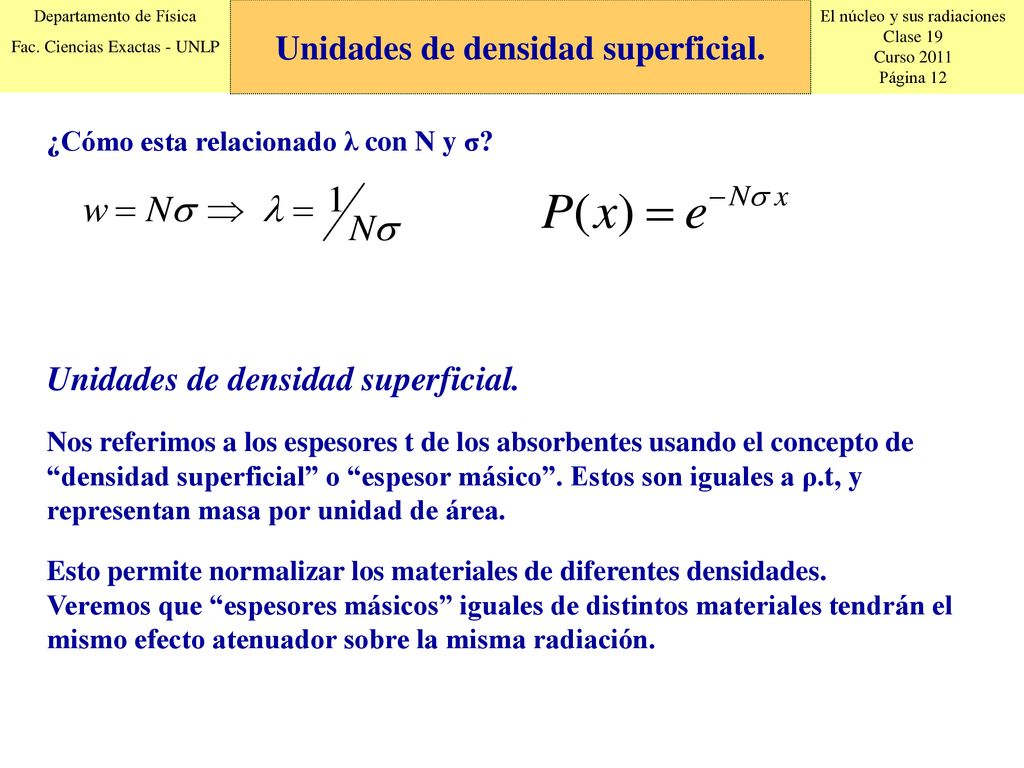 Departamento de Física
Fac. Ciencias Exactas - UNLP

Unidades de densidad superficial.

El núcleo y sus radiaciones
Clase 19
Curso 2011
Página 12

¿Cómo esta relacionado λ con N y σ?

$w = N\sigma \Rightarrow \lambda = 1/N\sigma$

$P(x) = e^{-N\sigma x}$

Unidades de densidad superficial.

Nos referimos a los espesores t de los absorbentes usando el concepto de “densidad superficial” o “espesor másico”. Estos son iguales a ρ.t, y representan masa por unidad de área.

Esto permite normalizar los materiales de diferentes densidades.
Veremos que “espesores másicos” iguales de distintos materiales tendrán el mismo efecto atenuador sobre la misma radiación.